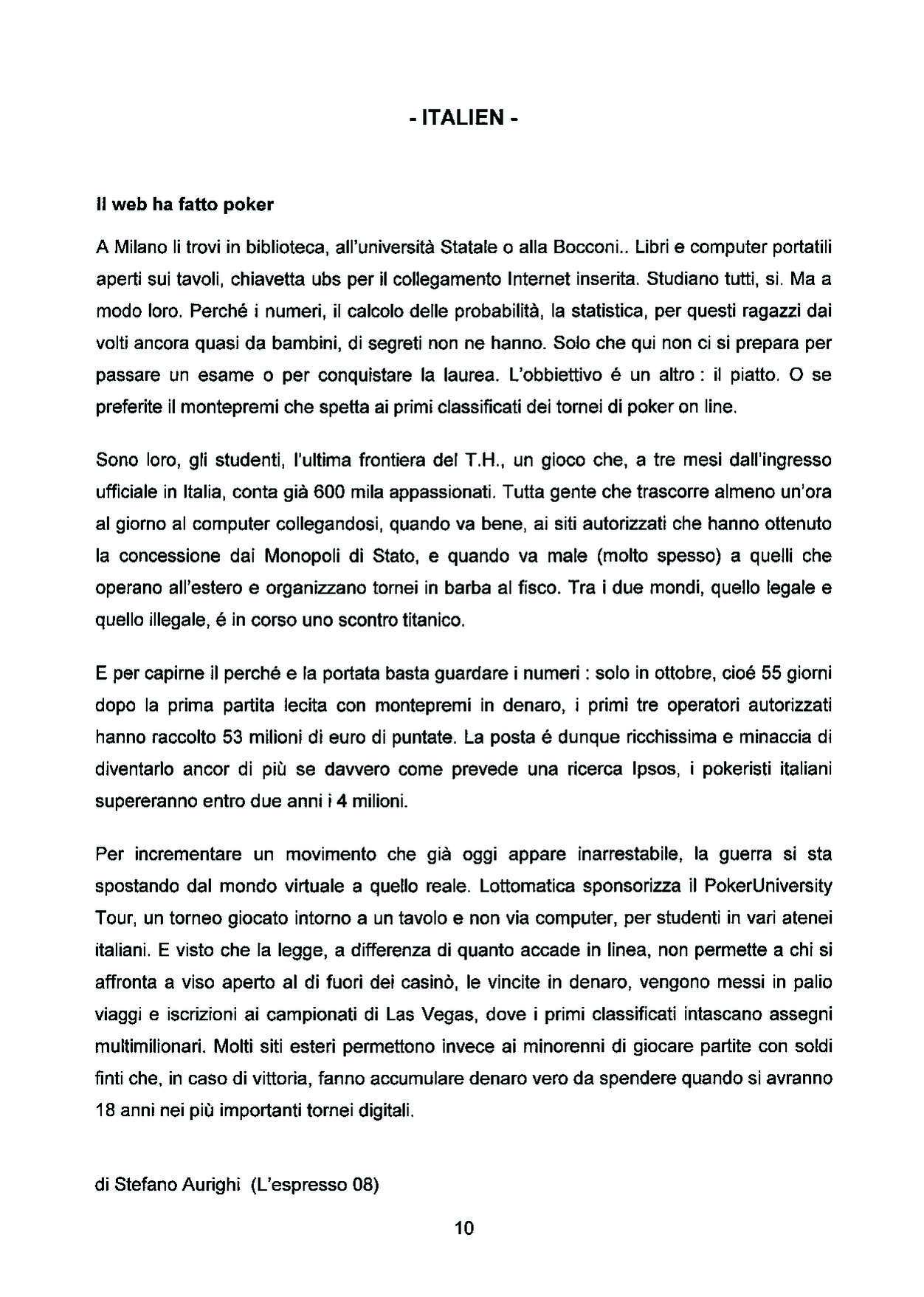 - ITALIEN -

Il web ha fatto poker

A Milano li trovi in biblioteca, all'università Statale o alla Bocconi.. Libri e computer portatili aperti sui tavoli, chiavetta ubs per il collegamento Internet inserita. Studiano tutti, si. Ma a modo loro. Perché i numeri, il calcolo delle probabilità, la statistica, per questi ragazzi dai volti ancora quasi da bambini, di segreti non ne hanno. Solo che qui non ci si prepara per passare un esame o per conquistare la laurea. L'obbiettivo é un altro : il piatto. O se preferite il montepremi che spetta ai primi classificati dei tornei di poker on line.

Sono loro, gli studenti, l'ultima frontiera del T.H., un gioco che, a tre mesi dall'ingresso ufficiale in Italia, conta già 600 mila appassionati. Tutta gente che trascorre almeno un'ora al giorno al computer collegandosi, quando va bene, ai siti autorizzati che hanno ottenuto la concessione dai Monopoli di Stato, e quando va male (molto spesso) a quelli che operano all'estero e organizzano tornei in barba al fisco. Tra i due mondi, quello legale e quello illegale, é in corso uno scontro titanico.

E per capirne il perché e la portata basta guardare i numeri : solo in ottobre, cioé 55 giorni dopo la prima partita lecita con montepremi in denaro, i primi tre operatori autorizzati hanno raccolto 53 milioni di euro di puntate. La posta é dunque ricchissima e minaccia di diventarlo ancor di più se davvero come prevede una ricerca Ipsos, i pokeristi italiani supereranno entro due anni i 4 milioni.

Per incrementare un movimento che già oggi appare inarrestabile, la guerra si sta spostando dal mondo virtuale a quello reale. Lottomatica sponsorizza il PokerUniversity Tour, un torneo giocato intorno a un tavolo e non via computer, per studenti in vari atenei italiani. E visto che la legge, a differenza di quanto accade in linea, non permette a chi si affronta a viso aperto al di fuori dei casinò, le vincite in denaro, vengono messi in palio viaggi e iscrizioni ai campionati di Las Vegas, dove i primi classificati intascano assegni multimilionari. Molti siti esteri permettono invece ai minorenni di giocare partite con soldi finti che, in caso di vittoria, fanno accumulare denaro vero da spendere quando si avranno 18 anni nei più importanti tornei digitali.

di Stefano Aurighi (L'espresso 08)

10